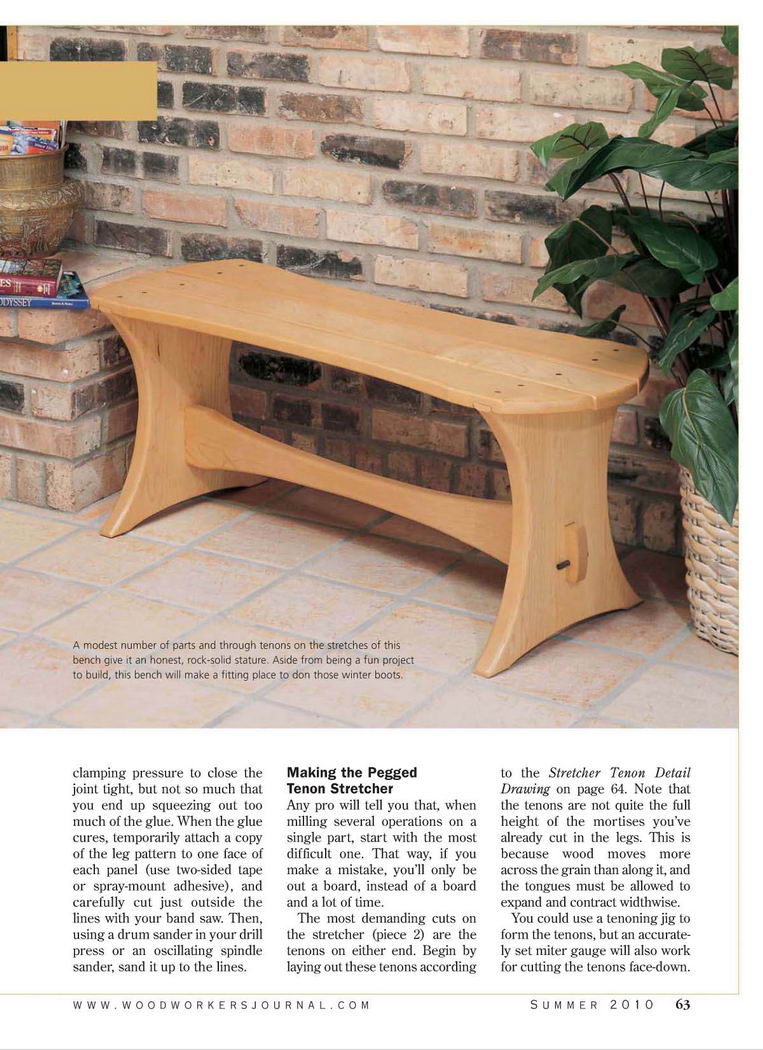 A modest number of parts and through tenons on the stretches of this bench give it an honest, rock-solid stature. Aside from being a fun project to build, this bench will make a fitting place to don those winter boots.

clamping pressure to close the joint tight, but not so much that you end up squeezing out too much of the glue. When the glue cures, temporarily attach a copy of the leg pattern to one face of each panel (use two-sided tape or spray-mount adhesive), and carefully cut just outside the lines with your band saw. Then, using a drum sander in your drill press or an oscillating spindle sander, sand it up to the lines.

Making the Pegged Tenon Stretcher

Any pro will tell you that, when milling several operations on a single part, start with the most difficult one. That way, if you make a mistake, you'll only be out a board, instead of a board and a lot of time.

The most demanding cuts on the stretcher (piece 2) are the tenons on either end. Begin by laying out these tenons according to the Stretcher Tenon Detail Drawing on page 64. Note that the tenons are not quite the full height of the mortises you've already cut in the legs. This is because wood moves more across the grain than along it, and the tongues must be allowed to expand and contract widthwise.

You could use a tenoning jig to form the tenons, but an accurately set miter gauge will also work for cutting the tenons face-down.

WWW.WOODWORKERSJOURNAL.COM

SUMMER 2010 63